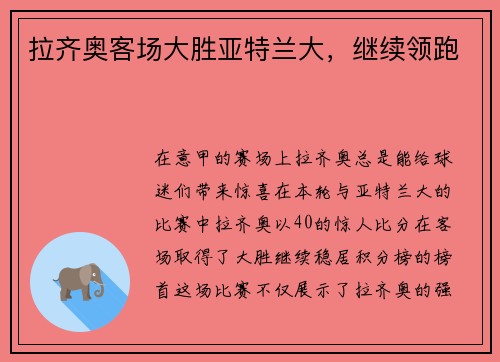 拉齐奥客场大胜亚特兰大，继续领跑

在意甲的赛场上拉齐奥总是能给球迷们带来惊喜在本轮与亚特兰大的比赛中拉齐奥以40的惊人比分在客场取得了大胜继续稳居积分榜的榜首这场比赛不仅展示了拉齐奥的强